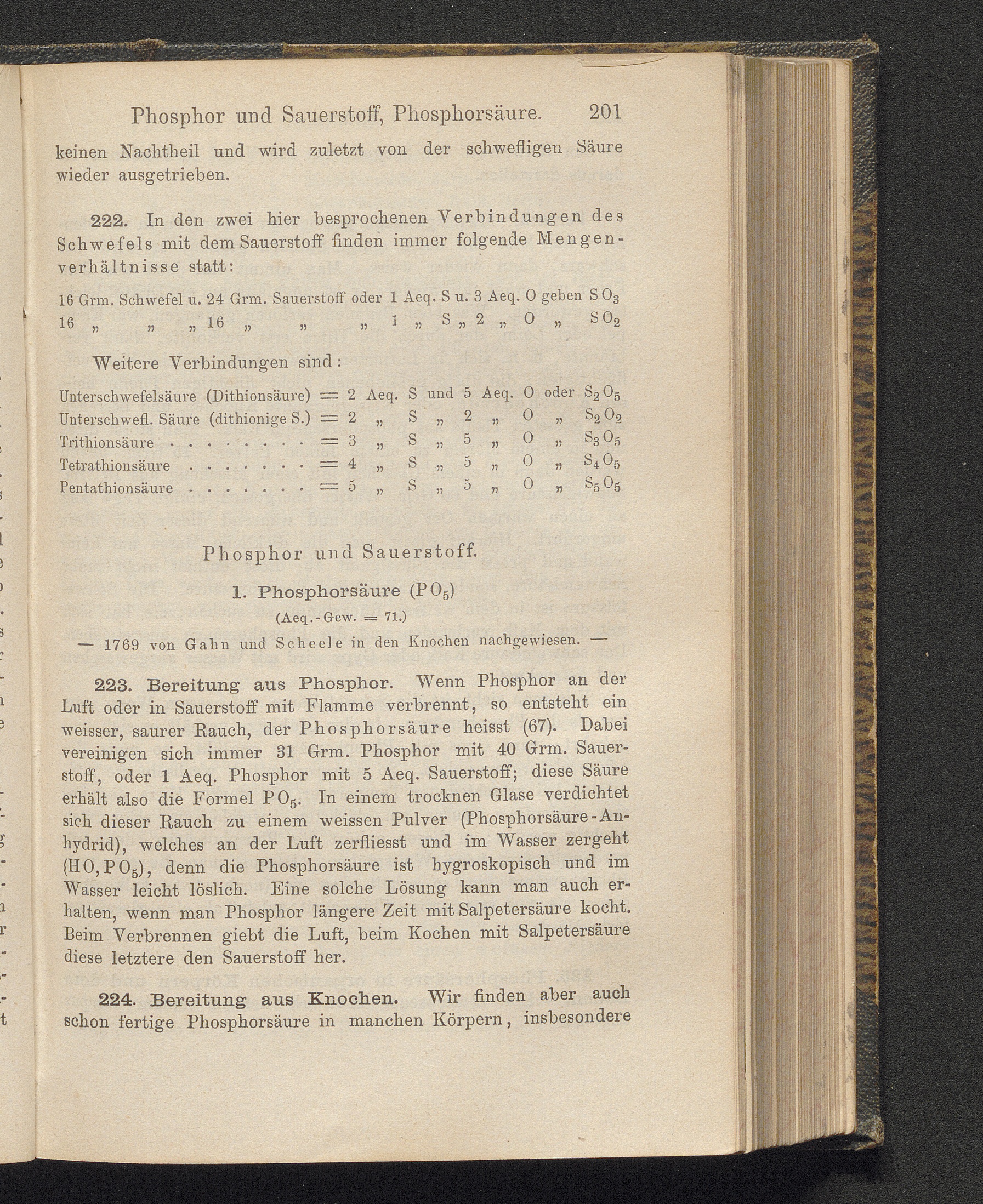 Phosphor und Sauerstoff, Phosphorsäure. 201

keinen Nachtheil und wird zuletzt von der schwefligen Säure wieder ausgetrieben.

222. In den zwei hier besprochenen Verbindungen des Schwefels mit dem Sauerstoff finden immer folgende Mengenverhältnisse statt:

16 Grm. Schwefel u. 24 Grm. Sauerstoff oder 1 Aeq. S u. 3 Aeq. O geben $SO_3$
16 „ „ „ 16 „ „ „ 1 „ S „ 2 „ O „ $SO_2$

Weitere Verbindungen sind:

Unterschwefelsäure (Dithionsäure) = 2 Aeq. S und 5 Aeq. O oder $S_2O_5$
Unterschwefl. Säure (dithionige S.) = 2 „ S „ 2 „ O „ $S_2O_2$
Trithionsäure . . . . . . . . = 3 „ S „ 5 „ O „ $S_3O_5$
Tetrathionsäure . . . . . . . = 4 „ S „ 5 „ O „ $S_4O_5$
Pentathionsäure . . . . . . . = 5 „ S „ 5 „ O „ $S_5O_5$

Phosphor und Sauerstoff.

1. Phosphorsäure ($PO_5$)

(Aeq.-Gew. = 71.)

— 1769 von Gahn und Scheele in den Knochen nachgewiesen. —

223. Bereitung aus Phosphor. Wenn Phosphor an der Luft oder in Sauerstoff mit Flamme verbrennt, so entsteht ein weisser, saurer Rauch, der Phosphorsäure heisst (67). Dabei vereinigen sich immer 31 Grm. Phosphor mit 40 Grm. Sauerstoff, oder 1 Aeq. Phosphor mit 5 Aeq. Sauerstoff; diese Säure erhält also die Formel $PO_5$. In einem trocknen Glase verdichtet sich dieser Rauch zu einem weissen Pulver (Phosphorsäure-Anhydrid), welches an der Luft zerfliesst und im Wasser zergeht ($HO, PO_5$), denn die Phosphorsäure ist hygroskopisch und im Wasser leicht löslich. Eine solche Lösung kann man auch erhalten, wenn man Phosphor längere Zeit mit Salpetersäure kocht. Beim Verbrennen giebt die Luft, beim Kochen mit Salpetersäure diese letztere den Sauerstoff her.

224. Bereitung aus Knochen. Wir finden aber auch schon fertige Phosphorsäure in manchen Körpern, insbesondere